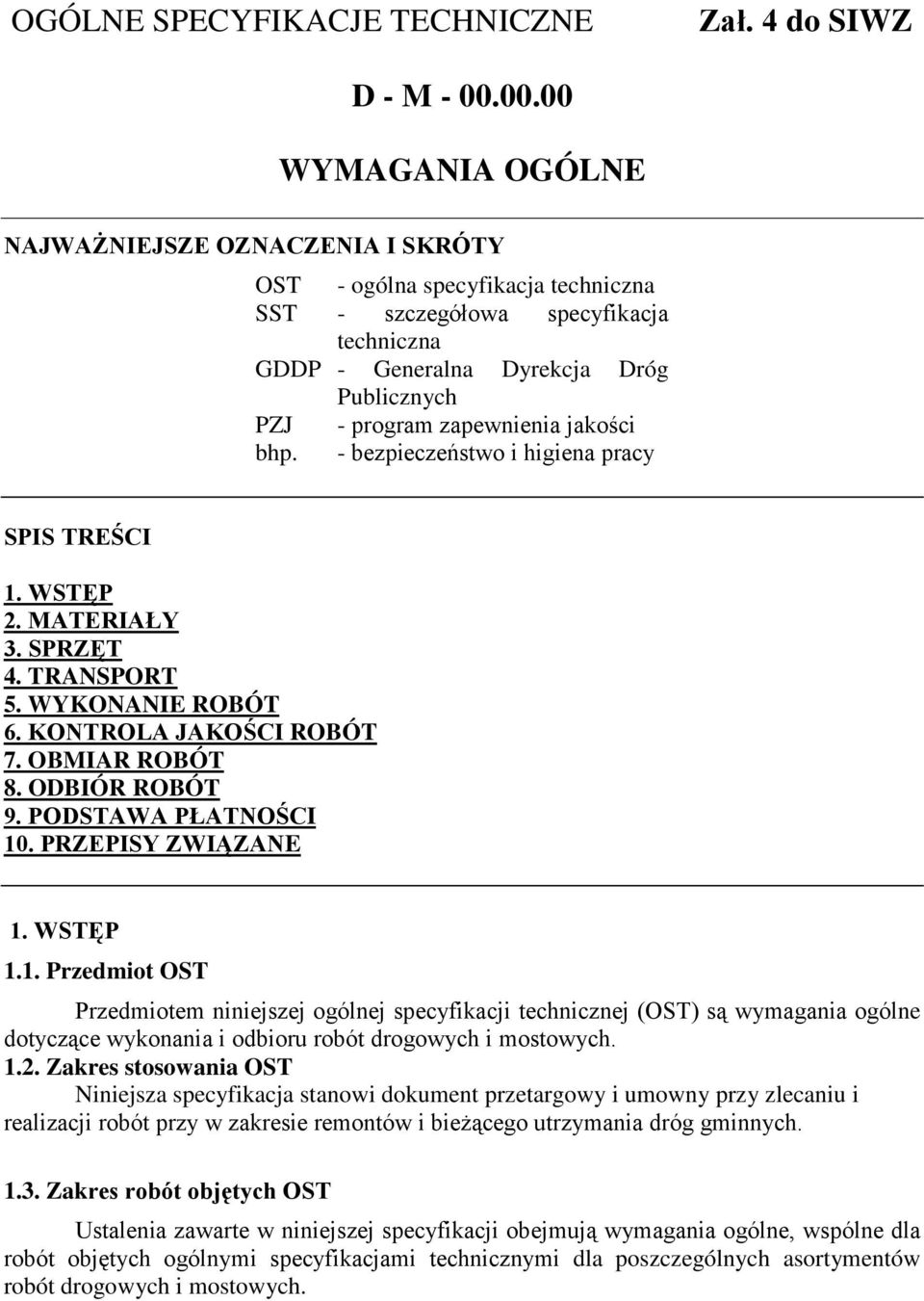 OGÓLNE SPECYFIKACJE TECHNICZNE Zał. 4 do SIWZ

D - M - 00.00.00

WYMAGANIA OGÓLNE

NAJWAŻNIEJSZE OZNACZENIA I SKRÓTY

OST - ogólna specyfikacja techniczna
SST - szczegółowa specyfikacja techniczna
GDDP - Generalna Dyrekcja Dróg Publicznych
PZJ - program zapewnienia jakości
bhp. - bezpieczeństwo i higiena pracy

SPIS TREŚCI

1. WSTĘP
2. MATERIAŁY
3. SPRZĘT
4. TRANSPORT
5. WYKONANIE ROBÓT
6. KONTROLA JAKOŚCI ROBÓT
7. OBMIAR ROBÓT
8. ODBIÓR ROBÓT
9. PODSTAWA PŁATNOŚCI
10. PRZEPISY ZWIĄZANE

1. WSTĘP

1.1. Przedmiot OST

Przedmiotem niniejszej ogólnej specyfikacji technicznej (OST) są wymagania ogólne dotyczące wykonania i odbioru robót drogowych i mostowych.

1.2. Zakres stosowania OST

Niniejsza specyfikacja stanowi dokument przetargowy i umowny przy zlecaniu i realizacji robót przy w zakresie remontów i bieżącego utrzymania dróg gminnych.

1.3. Zakres robót objętych OST

Ustalenia zawarte w niniejszej specyfikacji obejmują wymagania ogólne, wspólne dla robót objętych ogólnymi specyfikacjami technicznymi dla poszczególnych asortymentów robót drogowych i mostowych.